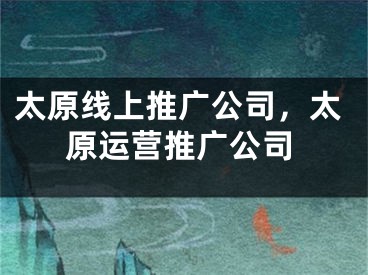 太原线上推广公司，太原运营推广公司